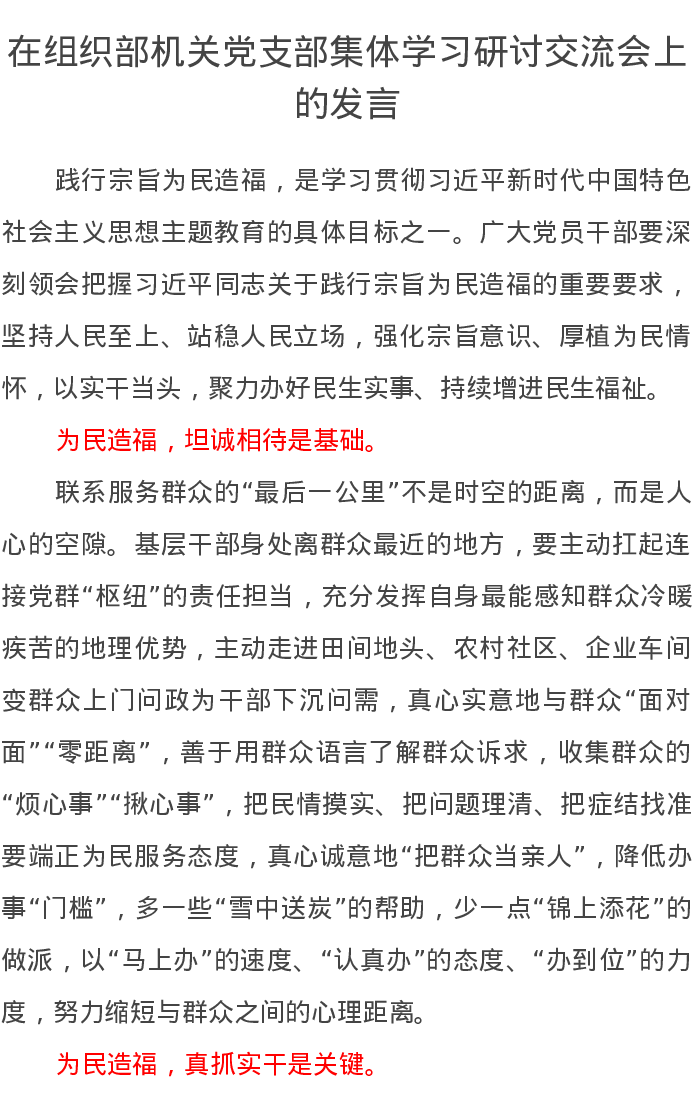 在组织部机关党支部集体学习研讨交流会上的发言

践行宗旨为民造福，是学习贯彻习近平新时代中国特色社会主义思想主题教育的具体目标之一。广大党员干部要深刻领会把握习近平同志关于践行宗旨为民造福的重要要求，坚持人民至上、站稳人民立场，强化宗旨意识、厚植为民情怀，以实干当头，聚力办好民生实事、持续增进民生福祉。

为民造福，坦诚相待是基础。

联系服务群众的“最后一公里”不是时空的距离，而是人心的空隙。基层干部身处离群众最近的地方，要主动扛起连接党群“枢纽”的责任担当，充分发挥自身最能感知群众冷暖疾苦的地理优势，主动走进田间地头、农村社区、企业车间变群众上门问政为干部下沉问需，真心实意地与群众“面对面”“零距离”，善于用群众语言了解群众诉求，收集群众的“烦心事”“揪心事”，把民情摸实、把问题理清、把症结找准要端正为民服务态度，真心诚意地“把群众当亲人”，降低办事“门槛”，多一些“雪中送炭”的帮助，少一点“锦上添花”的做派，以“马上办”的速度、“认真办”的态度、“办到位”的力度，努力缩短与群众之间的心理距离。

为民造福，真抓实干是关键。